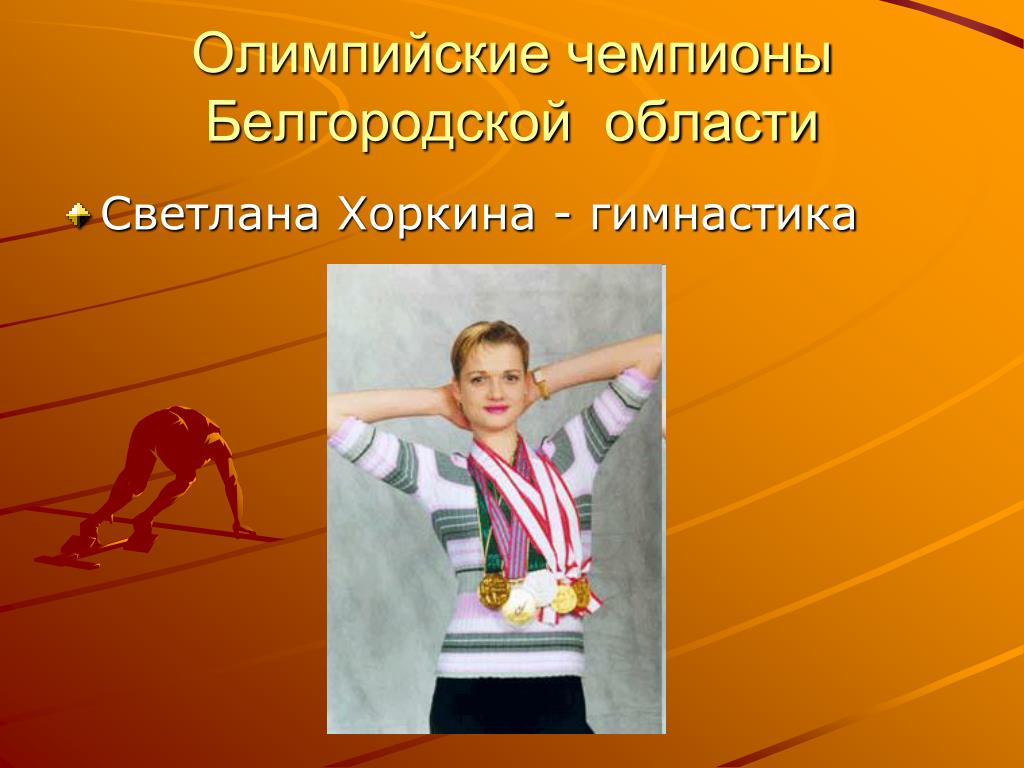 Олимпийские чемпионы Белгородской области

Светлана Хоркина - гимнастика